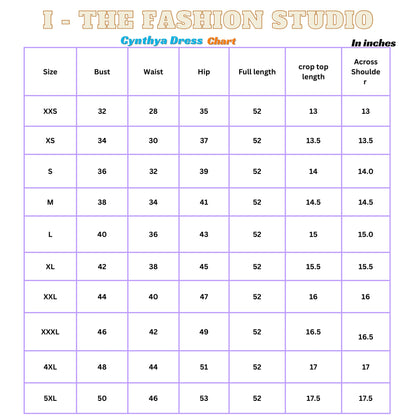 I - THE FASHION STUDIO

Cynthya Dress Chart

In inches

| Size | Bust | Waist | Hip | Full length | crop top length | Across Shoulder |
|---|---|---|---|---|---|---|
| XXS | 32 | 28 | 35 | 52 | 13 | 13 |
| XS | 34 | 30 | 37 | 52 | 13.5 | 13.5 |
| S | 36 | 32 | 39 | 52 | 14 | 14.0 |
| M | 38 | 34 | 41 | 52 | 14.5 | 14.5 |
| L | 40 | 36 | 43 | 52 | 15 | 15.0 |
| XL | 42 | 38 | 45 | 52 | 15.5 | 15.5 |
| XXL | 44 | 40 | 47 | 52 | 16 | 16 |
| XXXL | 46 | 42 | 49 | 52 | 16.5 | 16.5 |
| 4XL | 48 | 44 | 51 | 52 | 17 | 17 |
| 5XL | 50 | 46 | 53 | 52 | 17.5 | 17.5 |